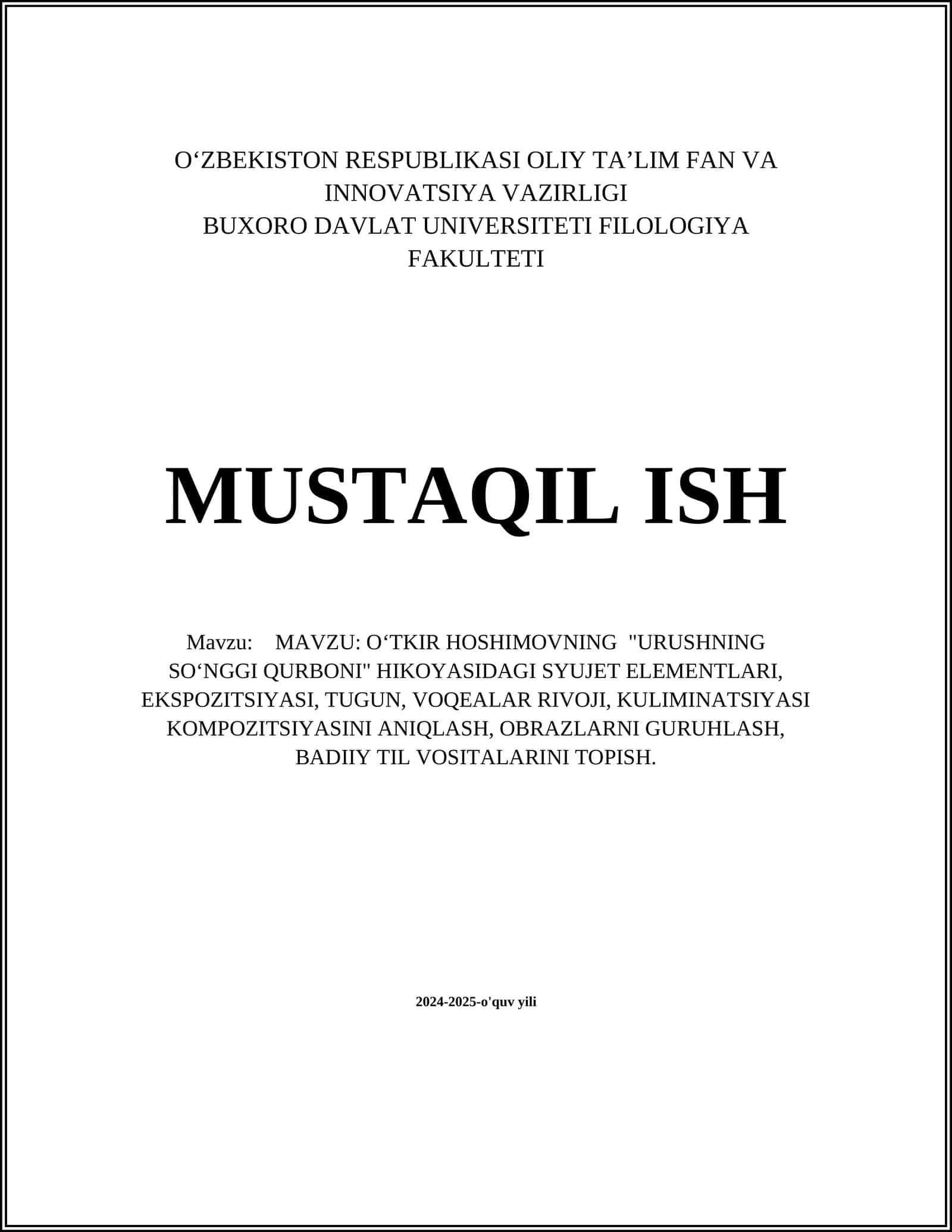 O‘ZBEKISTON RESPUBLIKASI OLIY TA’LIM FAN VA INNOVATSIYA VAZIRLIGI
BUXORO DAVLAT UNIVERSITETI FILOLOGIYA FAKULTETI

MUSTAQIL ISH

Mavzu: MAVZU: O‘TKIR HOSHIMOVNING "URUSHNING SO‘NGGI QURBONI" HIKOYASIDAGI SYUJET ELEMENTLARI, EKSPOZITSIYASI, TUGUN, VOQEALAR RIVOJI, KULIMINATSIYASI KOMPOZITSIYASINI ANIQLASH, OBRAZLARNI GURUHLASH, BADIIY TIL VOSITALARINI TOPISH.

2024-2025-o'quv yili